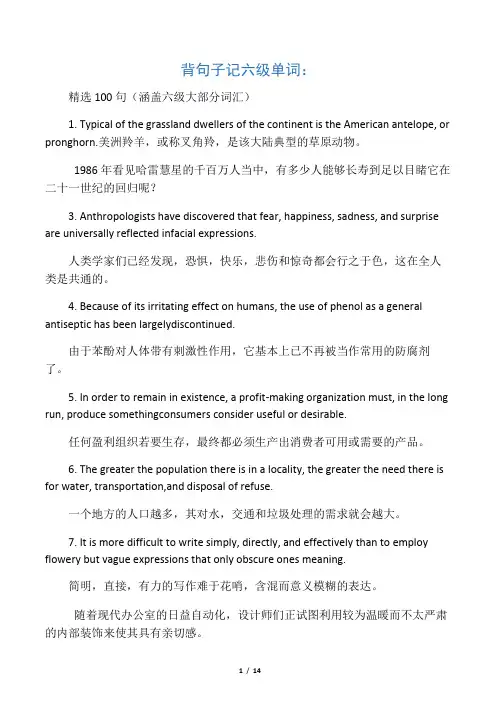 背句子记六级单词：

精选 100 句（涵盖六级大部分词汇）

1. Typical of the grassland dwellers of the continent is the American antelope, or pronghorn.美洲羚羊，或称叉角羚，是该大陆典型的草原动物。

1986 年看见哈雷慧星的千百万人当中，有多少人能够长寿到足以目睹它在二十一世纪的回归呢？

3. Anthropologists have discovered that fear, happiness, sadness, and surprise are universally reflected infacial expressions.

人类学家们已经发现，恐惧，快乐，悲伤和惊奇都会行之于色，这在全人类是共通的。

4. Because of its irritating effect on humans, the use of phenol as a general antiseptic has been largelydiscontinued.

由于苯酚对人体带有刺激性作用，它基本上已不再被当作常用的防腐剂了。

5. In order to remain in existence, a profit-making organization must, in the long run, produce somethingconsumers consider useful or desirable.

任何盈利组织若要生存，最终都必须生产出消费者可用或需要的产品。

6. The greater the population there is in a locality, the greater the need there is for water, transportation,and disposal of refuse.

一个地方的人口越多，其对水，交通和垃圾处理的需求就会越大。

7. It is more difficult to write simply, directly, and effectively than to employ flowery but vague expressions that only obscure ones meaning.

简明，直接，有力的写作难于花哨，含混而意义模糊的表达。

随着现代办公室的日益自动化，设计师们正试图利用较为温暖而不太严肃的内部装饰来使其具有亲切感。

1 / 14